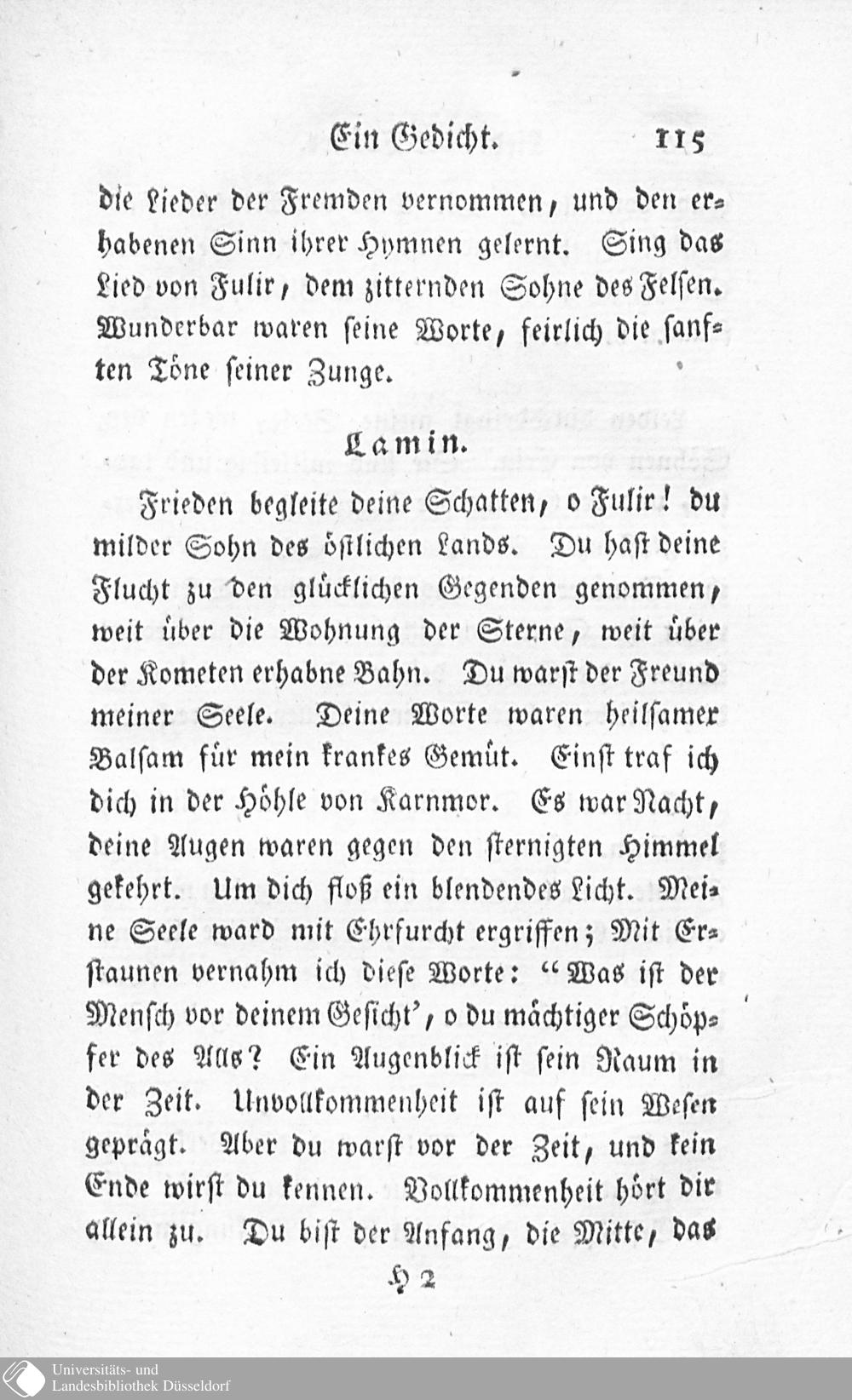 Ein Gedicht. 115

die Lieder der Fremden vernommen, und den erhabenen Sinn ihrer Hymnen gelernt. Sing das Lied von Fulir, dem zitternden Sohne des Felsen. Wunderbar waren seine Worte, feirlich die sanften Töne seiner Zunge.

Lamin.

Frieden begleite deine Schatten, o Fulir! du milder Sohn des östlichen Lands. Du hast deine Flucht zu den glücklichen Gegenden genommen, weit über die Wohnung der Sterne, weit über der Kometen erhabne Bahn. Du warst der Freund meiner Seele. Deine Worte waren heilsamer Balsam für mein krankes Gemüt. Einst traf ich dich in der Höhle von Karnmor. Es war Nacht, deine Augen waren gegen den sternigten Himmel gekehrt. Um dich floß ein blendendes Licht. Meine Seele ward mit Ehrfurcht ergriffen; Mit Erstaunen vernahm ich diese Worte: "Was ist der Mensch vor deinem Gesicht', o du mächtiger Schöpfer des Alls? Ein Augenblick ist sein Raum in der Zeit. Unvollkommenheit ist auf sein Wesen geprägt. Aber du warst vor der Zeit, und kein Ende wirst du kennen. Vollkommenheit hört dir allein zu. Du bist der Anfang, die Mitte, das

H 2

Universitäts- und
Landesbibliothek Düsseldorf